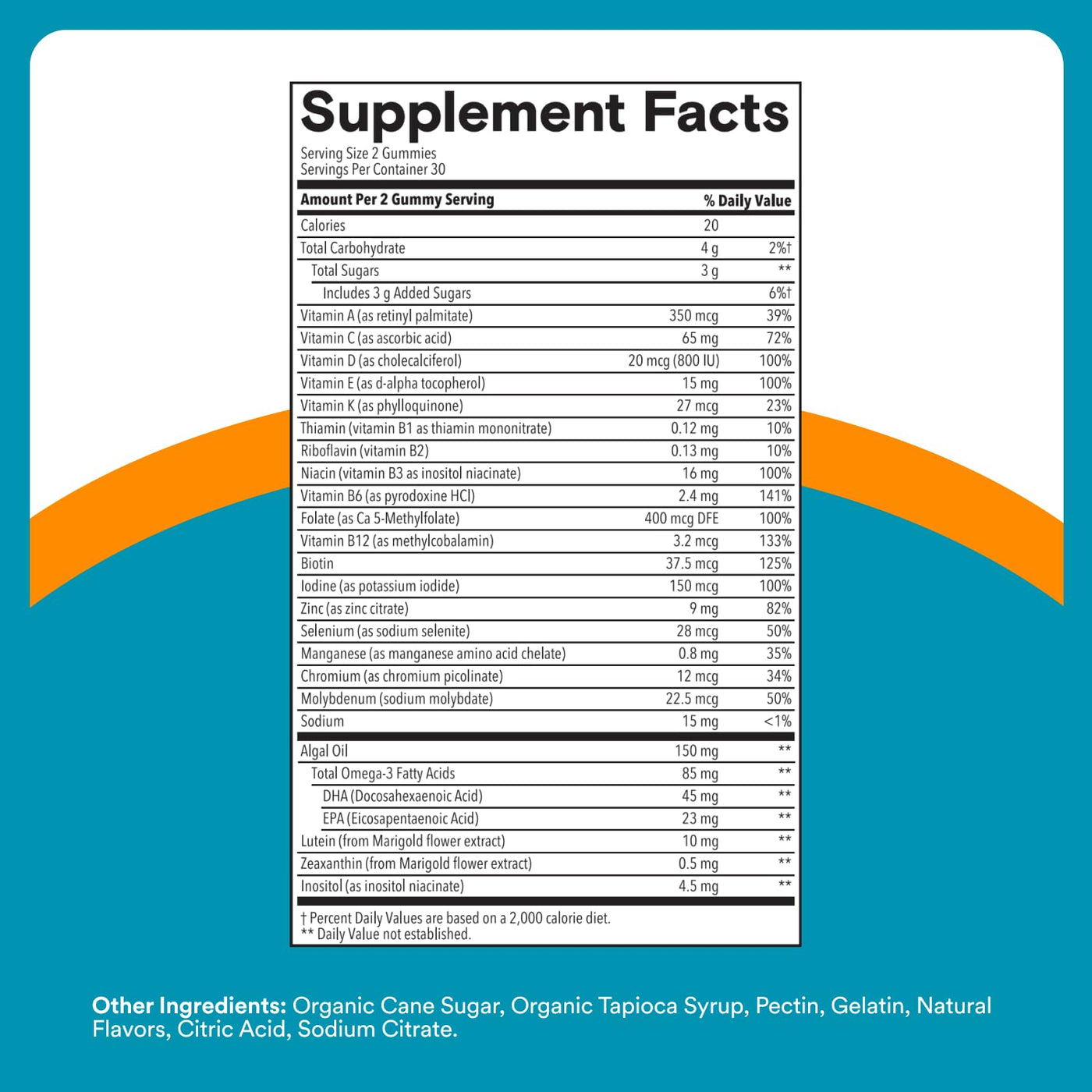 Supplement Facts

Serving Size 2 Gummies
Servings Per Container 30

| Amount Per 2 Gummy Serving | | % Daily Value |
|---|---|---|
| Calories | 20 | |
| Total Carbohydrate | 4 g | 2%† |
| Total Sugars | 3 g | ** |
| Includes 3 g Added Sugars | | 6%† |
| Vitamin A (as retinyl palmitate) | 350 mcg | 39% |
| Vitamin C (as ascorbic acid) | 65 mg | 72% |
| Vitamin D (as cholecalciferol) | 20 mcg (800 IU) | 100% |
| Vitamin E (as d-alpha tocopherol) | 15 mg | 100% |
| Vitamin K (as phylloquinone) | 27 mcg | 23% |
| Thiamin (vitamin B1 as thiamin mononitrate) | 0.12 mg | 10% |
| Riboflavin (vitamin B2) | 0.13 mg | 10% |
| Niacin (vitamin B3 as inositol niacinate) | 16 mg | 100% |
| Vitamin B6 (as pyrodoxine HCl) | 2.4 mg | 141% |
| Folate (as Ca 5-Methylfolate) | 400 mcg DFE | 100% |
| Vitamin B12 (as methylcobalamin) | 3.2 mcg | 133% |
| Biotin | 37.5 mcg | 125% |
| Iodine (as potassium iodide) | 150 mcg | 100% |
| Zinc (as zinc citrate) | 9 mg | 82% |
| Selenium (as sodium selenite) | 28 mcg | 50% |
| Manganese (as manganese amino acid chelate) | 0.8 mg | 35% |
| Chromium (as chromium picolinate) | 12 mcg | 34% |
| Molybdenum (sodium molybdate) | 22.5 mcg | 50% |
| Sodium | 15 mg | <1% |
| Algal Oil | 150 mg | ** |
| Total Omega-3 Fatty Acids | 85 mg | ** |
| DHA (Docosahexaenoic Acid) | 45 mg | ** |
| EPA (Eicosapentaenoic Acid) | 23 mg | ** |
| Lutein (from Marigold flower extract) | 10 mg | ** |
| Zeaxanthin (from Marigold flower extract) | 0.5 mg | ** |
| Inositol (as inositol niacinate) | 4.5 mg | ** |

† Percent Daily Values are based on a 2,000 calorie diet.
** Daily Value not established.

Other Ingredients: Organic Cane Sugar, Organic Tapioca Syrup, Pectin, Gelatin, Natural Flavors, Citric Acid, Sodium Citrate.